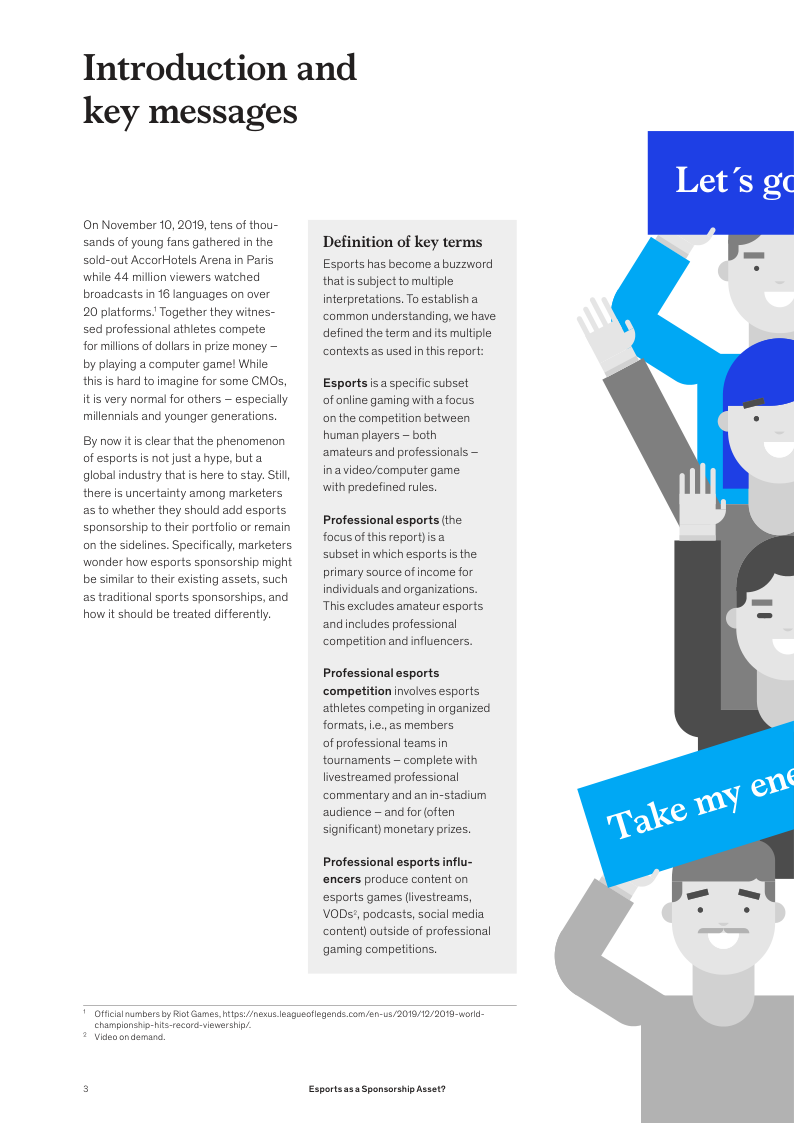 Introduction and key messages

On November 10, 2019, tens of thousands of young fans gathered in the sold-out AccorHotels Arena in Paris while 44 million viewers watched broadcasts in 16 languages on over 20 platforms.$^1$ Together they witnessed professional athletes compete for millions of dollars in prize money – by playing a computer game! While this is hard to imagine for some CMOs, it is very normal for others – especially millennials and younger generations.

By now it is clear that the phenomenon of esports is not just a hype, but a global industry that is here to stay. Still, there is uncertainty among marketers as to whether they should add esports sponsorship to their portfolio or remain on the sidelines. Specifically, marketers wonder how esports sponsorship might be similar to their existing assets, such as traditional sports sponsorships, and how it should be treated differently.

Definition of key terms

Esports has become a buzzword that is subject to multiple interpretations. To establish a common understanding, we have defined the term and its multiple contexts as used in this report:

Esports is a specific subset of online gaming with a focus on the competition between human players – both amateurs and professionals – in a video/computer game with predefined rules.

Professional esports (the focus of this report) is a subset in which esports is the primary source of income for individuals and organizations. This excludes amateur esports and includes professional competition and influencers.

Professional esports competition involves esports athletes competing in organized formats, i.e., as members of professional teams in tournaments – complete with livestreamed professional commentary and an in-stadium audience – and for (often significant) monetary prizes.

Professional esports influencers produce content on esports games (livestreams, VODs$^2$, podcasts, social media content) outside of professional gaming competitions.

Let´s go

Take my ene

$^1$ Official numbers by Riot Games, https://nexus.leagueoflegends.com/en-us/2019/12/2019-world-championship-hits-record-viewership/.
$^2$ Video on demand.

3 Esports as a Sponsorship Asset?